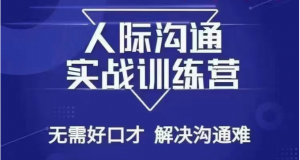 人际沟通
实战训练营

无需好口才 解决沟通难